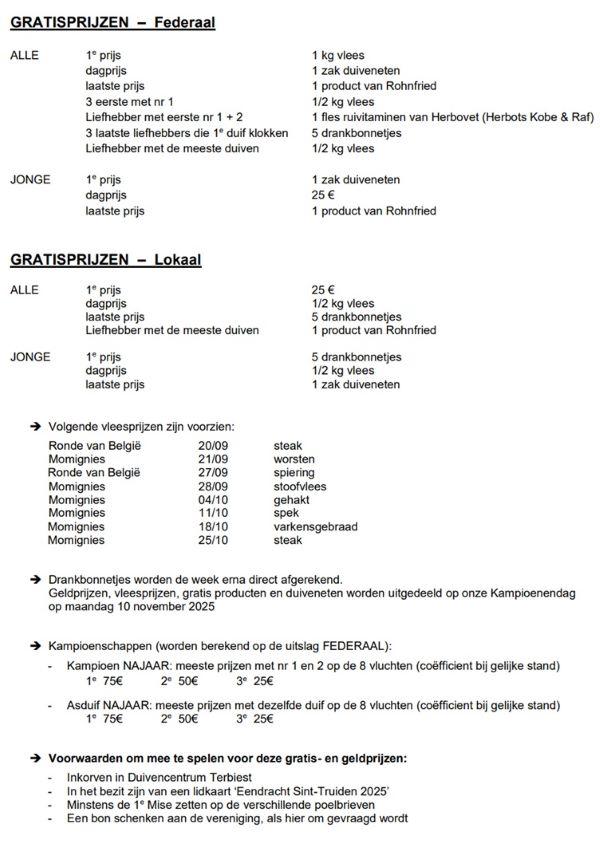 **GRATISPRIJZEN – Federaal**

| | | |
|---|---|---|
| ALLE | 1$^e$ prijs | 1 kg vlees |
| | dagprijs | 1 zak duiveneten |
| | laatste prijs | 1 product van Rohnfried |
| | 3 eerste met nr 1 | 1/2 kg vlees |
| | Liefhebber met eerste nr 1 + 2 | 1 fles ruivitaminen van Herbovet (Herbots Kobe & Raf) |
| | 3 laatste liefhebbers die 1$^e$ duif klokken | 5 drankbonnetjes |
| | Liefhebber met de meeste duiven | 1/2 kg vlees |
| JONGE | 1$^e$ prijs | 1 zak duiveneten |
| | dagprijs | 25 € |
| | laatste prijs | 1 product van Rohnfried |

**GRATISPRIJZEN – Lokaal**

| | | |
|---|---|---|
| ALLE | 1$^e$ prijs | 25 € |
| | dagprijs | 1/2 kg vlees |
| | laatste prijs | 5 drankbonnetjes |
| | Liefhebber met de meeste duiven | 1 product van Rohnfried |
| JONGE | 1$^e$ prijs | 5 drankbonnetjes |
| | dagprijs | 1/2 kg vlees |
| | laatste prijs | 1 zak duiveneten |

➔ Volgende vleesprijzen zijn voorzien:

| | | |
|---|---|---|
| Ronde van België | 20/09 | steak |
| Momignies | 21/09 | worsten |
| Ronde van België | 27/09 | spiering |
| Momignies | 28/09 | stoofvlees |
| Momignies | 04/10 | gehakt |
| Momignies | 11/10 | spek |
| Momignies | 18/10 | varkensgebraad |
| Momignies | 25/10 | steak |

➔ Drankbonnetjes worden de week erna direct afgerekend.
Geldprijzen, vleesprijzen, gratis producten en duiveneten worden uitgedeeld op onze Kampioenendag op maandag 10 november 2025

➔ Kampioenschappen (worden berekend op de uitslag FEDERAAL):
- Kampioen NAJAAR: meeste prijzen met nr 1 en 2 op de 8 vluchten (coëfficient bij gelijke stand)
1$^e$ 75€ 2$^e$ 50€ 3$^e$ 25€
- Asduif NAJAAR: meeste prijzen met dezelfde duif op de 8 vluchten (coëfficient bij gelijke stand)
1$^e$ 75€ 2$^e$ 50€ 3$^e$ 25€

➔ **Voorwaarden om mee te spelen voor deze gratis- en geldprijzen:**
- Inkorven in Duivencentrum Terbiest
- In het bezit zijn van een lidkaart 'Eendracht Sint-Truiden 2025'
- Minstens de 1$^e$ Mise zetten op de verschillende poelbrieven
- Een bon schenken aan de vereniging, als hier om gevraagd wordt